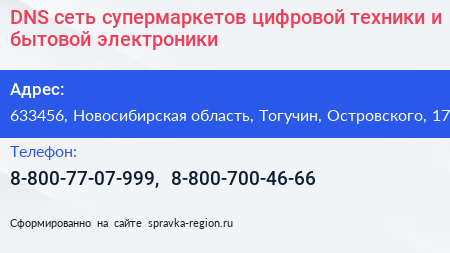 DNS сеть супермаркетов цифровой техники и бытовой электроники

Адрес:

633456, Новосибирская область, Тогучин, Островского, 17

Телефон:

8-800-77-07-999, 8-800-700-46-66

Сформированно на сайте spravka-region.ru